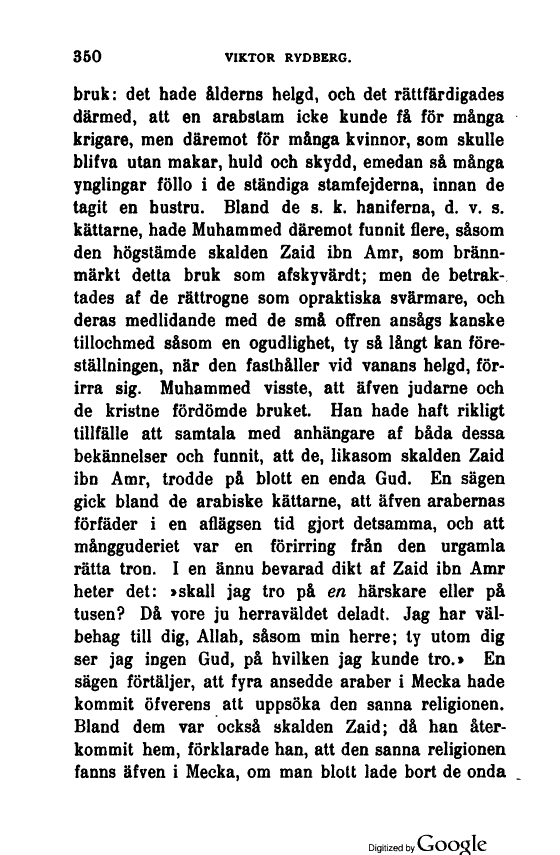 350 VIKTOR RYDBERG.

bruk: det hade ålderns helgd, och det rättfärdigades därmed, att en arabstam icke kunde få för många krigare, men däremot för många kvinnor, som skulle blifva utan makar, huld och skydd, emedan så många ynglingar föllo i de ständiga stamfejderna, innan de tagit en hustru. Bland de s. k. haniferna, d. v. s. kättarne, hade Muhammed däremot funnit flere, såsom den högstämde skalden Zaid ibn Amr, som brännmärkt detta bruk som afskyvärdt; men de betraktades af de rättrogne som opraktiska svärmare, och deras medlidande med de små offren ansågs kanske tillochmed såsom en ogudlighet, ty så långt kan föreställningen, när den fasthåller vid vanans helgd, förirra sig. Muhammed visste, att äfven judarne och de kristne fördömde bruket. Han hade haft rikligt tillfälle att samtala med anhängare af båda dessa bekännelser och funnit, att de, likasom skalden Zaid ibn Amr, trodde på blott en enda Gud. En sägen gick bland de arabiske kättarne, att äfven arabernas förfäder i en aflägsen tid gjort detsamma, och att mångguderiet var en förirring från den urgamla rätta tron. I en ännu bevarad dikt af Zaid ibn Amr heter det: »skall jag tro på en härskare eller på tusen? Då vore ju herraväldet deladt. Jag har välbehag till dig, Allah, såsom min herre; ty utom dig ser jag ingen Gud, på hvilken jag kunde tro.» En sägen förtäljer, att fyra ansedde araber i Mecka hade kommit öfverens att uppsöka den sanna religionen. Bland dem var också skalden Zaid; då han återkommit hem, förklarade han, att den sanna religionen fanns äfven i Mecka, om man blott lade bort de onda

Digitized by Google